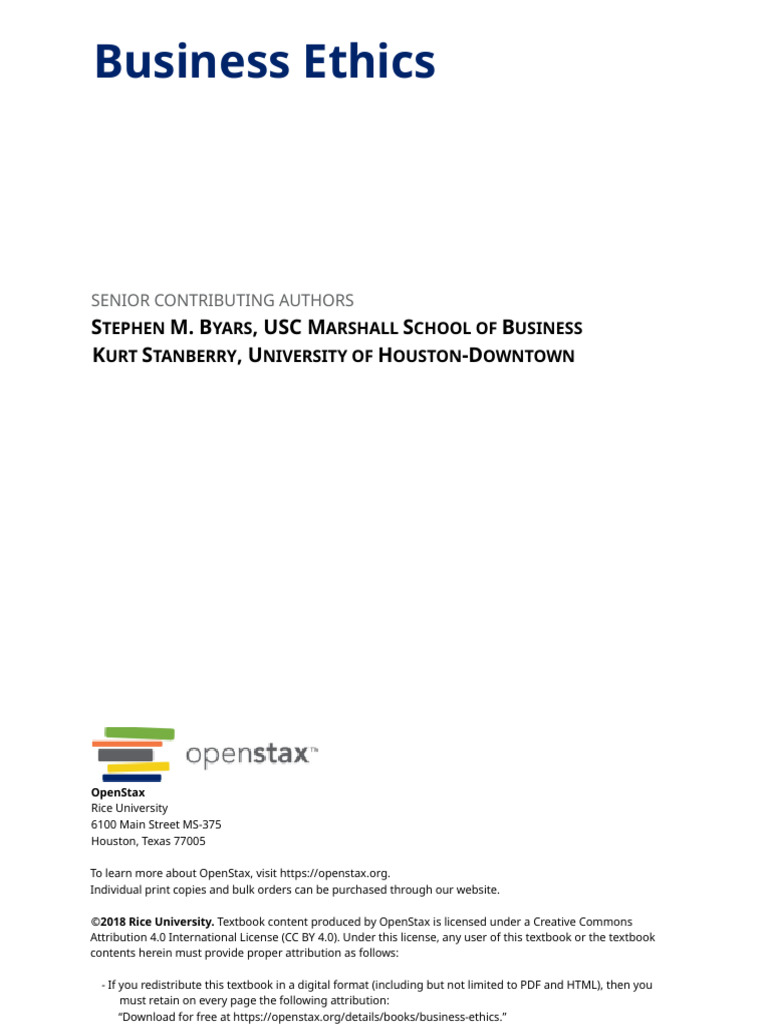 Business Ethics

SENIOR CONTRIBUTING AUTHORS
STEPHEN M. BYARS, USC MARSHALL SCHOOL OF BUSINESS
KURT STANBERRY, UNIVERSITY OF HOUSTON-DOWNTOWN

openstax™

OpenStax
Rice University
6100 Main Street MS-375
Houston, Texas 77005

To learn more about OpenStax, visit https://openstax.org.
Individual print copies and bulk orders can be purchased through our website.

©2018 Rice University. Textbook content produced by OpenStax is licensed under a Creative Commons Attribution 4.0 International License (CC BY 4.0). Under this license, any user of this textbook or the textbook contents herein must provide proper attribution as follows:

- If you redistribute this textbook in a digital format (including but not limited to PDF and HTML), then you must retain on every page the following attribution:
"Download for free at https://openstax.org/details/books/business-ethics."